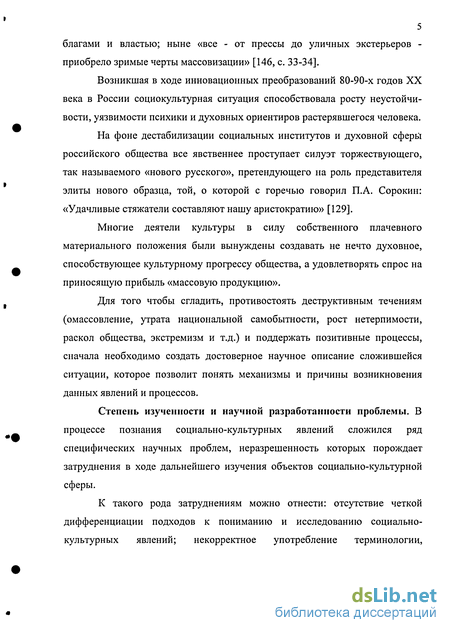 5

благами и властью; ныне «все - от прессы до уличных экстерьеров - приобрело зримые черты массовизации» [146, с. 33-34].

Возникшая в ходе инновационных преобразований 80-90-х годов XX века в России социокультурная ситуация способствовала росту неустойчивости, уязвимости психики и духовных ориентиров растерявшегося человека.

На фоне дестабилизации социальных институтов и духовной сферы российского общества все явственнее проступает силуэт торжествующего, так называемого «нового русского», претендующего на роль представителя элиты нового образца, той, о которой с горечью говорил П.А. Сорокин: «Удачливые стяжатели составляют нашу аристократию» [129].

Многие деятели культуры в силу собственного плачевного материального положения были вынуждены создавать не нечто духовное, способствующее культурному прогрессу общества, а удовлетворять спрос на приносящую прибыль «массовую продукцию».

Для того чтобы сгладить, противостоять деструктивным течениям (омассовление, утрата национальной самобытности, рост нетерпимости, раскол общества, экстремизм и т.д.) и поддержать позитивные процессы, сначала необходимо создать достоверное научное описание сложившейся ситуации, которое позволит понять механизмы и причины возникновения данных явлений и процессов.

Степень изученности и научной разработанности проблемы. В процессе познания социально-культурных явлений сложился ряд специфических научных проблем, неразрешенность которых порождает затруднения в ходе дальнейшего изучения объектов социально-культурной сферы.

К такого рода затруднениям можно отнести: отсутствие четкой дифференциации подходов к пониманию и исследованию социально-культурных явлений; некорректное употребление терминологии,

dsLib.net
библиотека диссертаций